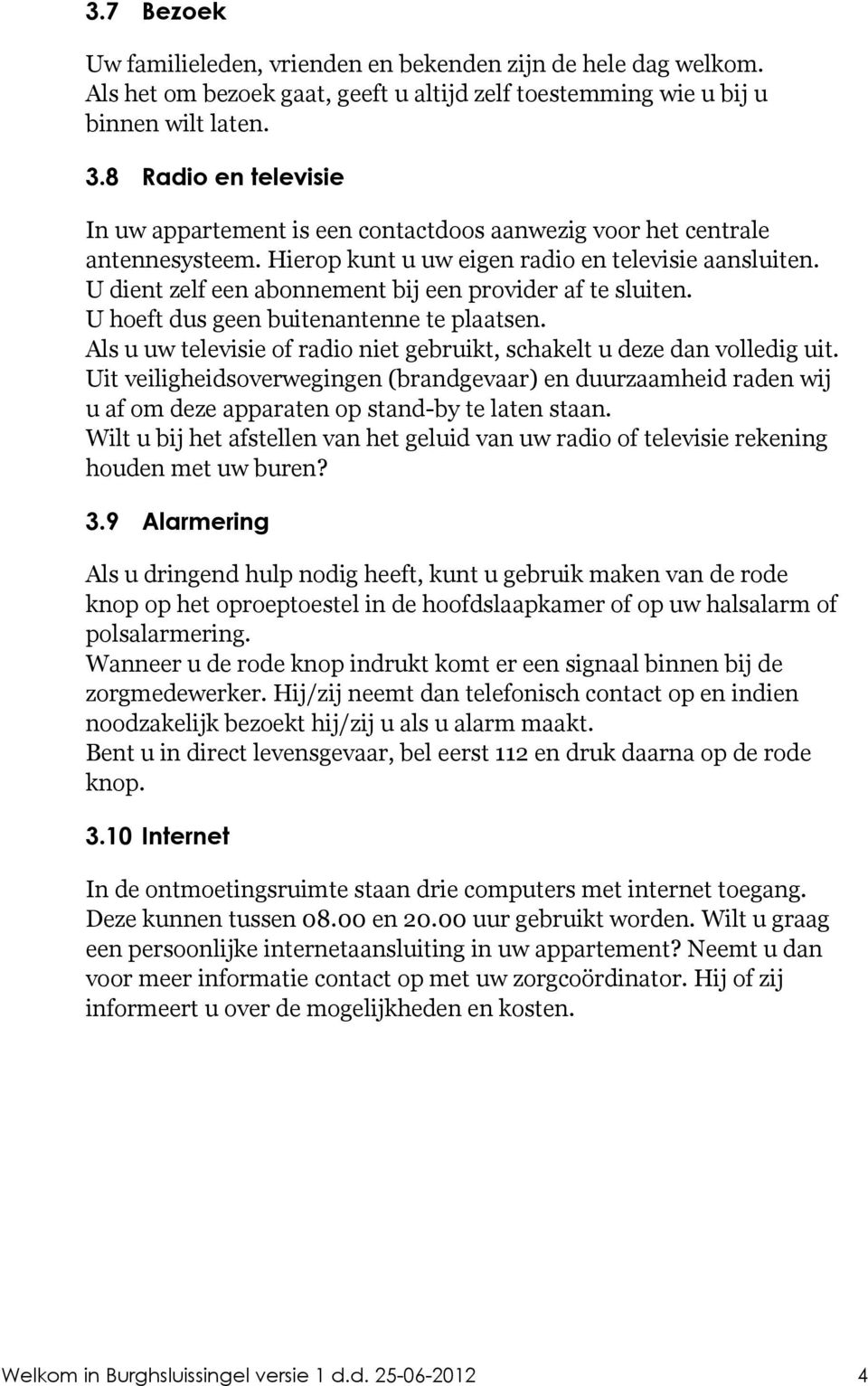 3.7 Bezoek

Uw familieleden, vrienden en bekenden zijn de hele dag welkom. Als het om bezoek gaat, geeft u altijd zelf toestemming wie u bij u binnen wilt laten.

3.8 Radio en televisie

In uw appartement is een contactdoos aanwezig voor het centrale antennesysteem. Hierop kunt u uw eigen radio en televisie aansluiten. U dient zelf een abonnement bij een provider af te sluiten. U hoeft dus geen buitenantenne te plaatsen. Als u uw televisie of radio niet gebruikt, schakelt u deze dan volledig uit. Uit veiligheidsoverwegingen (brandgevaar) en duurzaamheid raden wij u af om deze apparaten op stand-by te laten staan. Wilt u bij het afstellen van het geluid van uw radio of televisie rekening houden met uw buren?

3.9 Alarmering

Als u dringend hulp nodig heeft, kunt u gebruik maken van de rode knop op het oproeptoestel in de hoofdslaapkamer of op uw halsalarm of polsalarmering. Wanneer u de rode knop indrukt komt er een signaal binnen bij de zorgmedewerker. Hij/zij neemt dan telefonisch contact op en indien noodzakelijk bezoekt hij/zij u als u alarm maakt. Bent u in direct levensgevaar, bel eerst 112 en druk daarna op de rode knop.

3.10 Internet

In de ontmoetingsruimte staan drie computers met internet toegang. Deze kunnen tussen 08.00 en 20.00 uur gebruikt worden. Wilt u graag een persoonlijke internetaansluiting in uw appartement? Neemt u dan voor meer informatie contact op met uw zorgcoördinator. Hij of zij informeert u over de mogelijkheden en kosten.

Welkom in Burghsluissingel versie 1 d.d. 25-06-2012 4